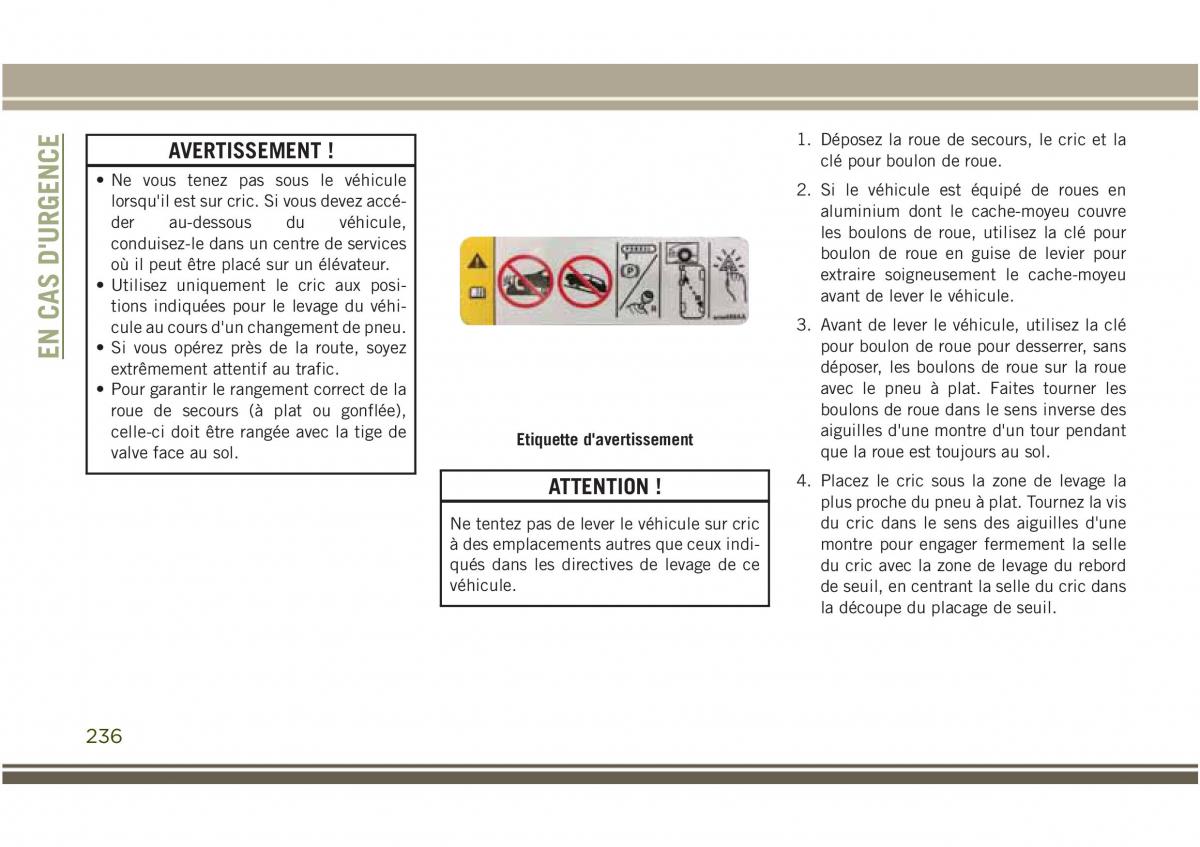 EN CAS D'URGENCE

AVERTISSEMENT !

• Ne vous tenez pas sous le véhicule lorsqu'il est sur cric. Si vous devez accéder au-dessous du véhicule, conduisez-le dans un centre de services où il peut être placé sur un élévateur.
• Utilisez uniquement le cric aux positions indiquées pour le levage du véhicule au cours d'un changement de pneu.
• Si vous opérez près de la route, soyez extrêmement attentif au trafic.
• Pour garantir le rangement correct de la roue de secours (à plat ou gonflée), celle-ci doit être rangée avec la tige de valve face au sol.

Etiquette d'avertissement

ATTENTION !

Ne tentez pas de lever le véhicule sur cric à des emplacements autres que ceux indiqués dans les directives de levage de ce véhicule.

1. Déposez la roue de secours, le cric et la clé pour boulon de roue.
2. Si le véhicule est équipé de roues en aluminium dont le cache-moyeu couvre les boulons de roue, utilisez la clé pour boulon de roue en guise de levier pour extraire soigneusement le cache-moyeu avant de lever le véhicule.
3. Avant de lever le véhicule, utilisez la clé pour boulon de roue pour desserrer, sans déposer, les boulons de roue sur la roue avec le pneu à plat. Faites tourner les boulons de roue dans le sens inverse des aiguilles d'une montre d'un tour pendant que la roue est toujours au sol.
4. Placez le cric sous la zone de levage la plus proche du pneu à plat. Tournez la vis du cric dans le sens des aiguilles d'une montre pour engager fermement la selle du cric avec la zone de levage du rebord de seuil, en centrant la selle du cric dans la découpe du placage de seuil.

236